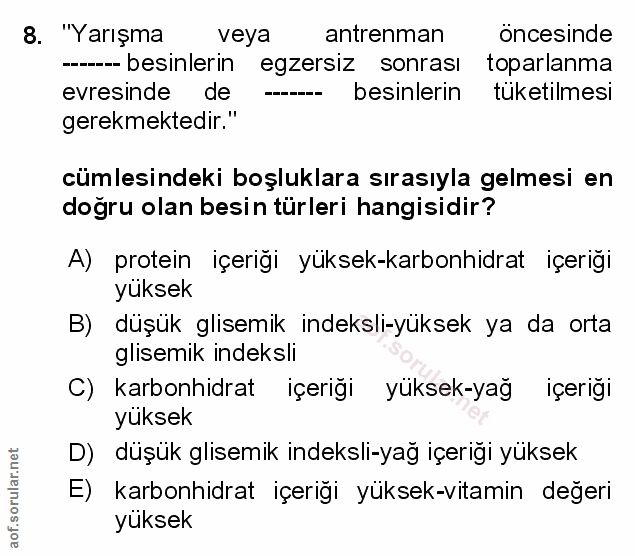 8. "Yarışma veya antrenman öncesinde ------- besinlerin egzersiz sonrası toparlanma evresinde de ------- besinlerin tüketilmesi gerekmektedir."

cümlesindeki boşluklara sırasıyla gelmesi en doğru olan besin türleri hangisidir?

A) protein içeriği yüksek-karbonhidrat içeriği yüksek
B) düşük glisemik indeksli-yüksek ya da orta glisemik indeksli
C) karbonhidrat içeriği yüksek-yağ içeriği yüksek
D) düşük glisemik indeksli-yağ içeriği yüksek
E) karbonhidrat içeriği yüksek-vitamin değeri yüksek

aof.sorular.net

aof.sorular.net